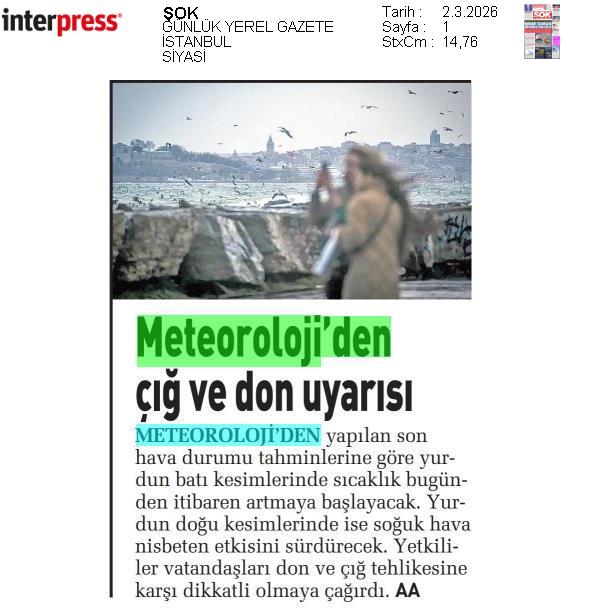 interpress

ŞOK
GÜNLÜK YEREL GAZETE
İSTANBUL
SİYASİ

Tarih : 2.3.2026
Sayfa : 1
StxCm : 14,76

Meteoroloji'den çığ ve don uyarısı

METEOROLOJİ'DEN yapılan son hava durumu tahminlerine göre yurdun batı kesimlerinde sıcaklık bugünden itibaren artmaya başlayacak. Yurdun doğu kesimlerinde ise soğuk hava nisbeten etkisini sürdürecek. Yetkililer vatandaşları don ve çığ tehlikesine karşı dikkatli olmaya çağırdı. AA